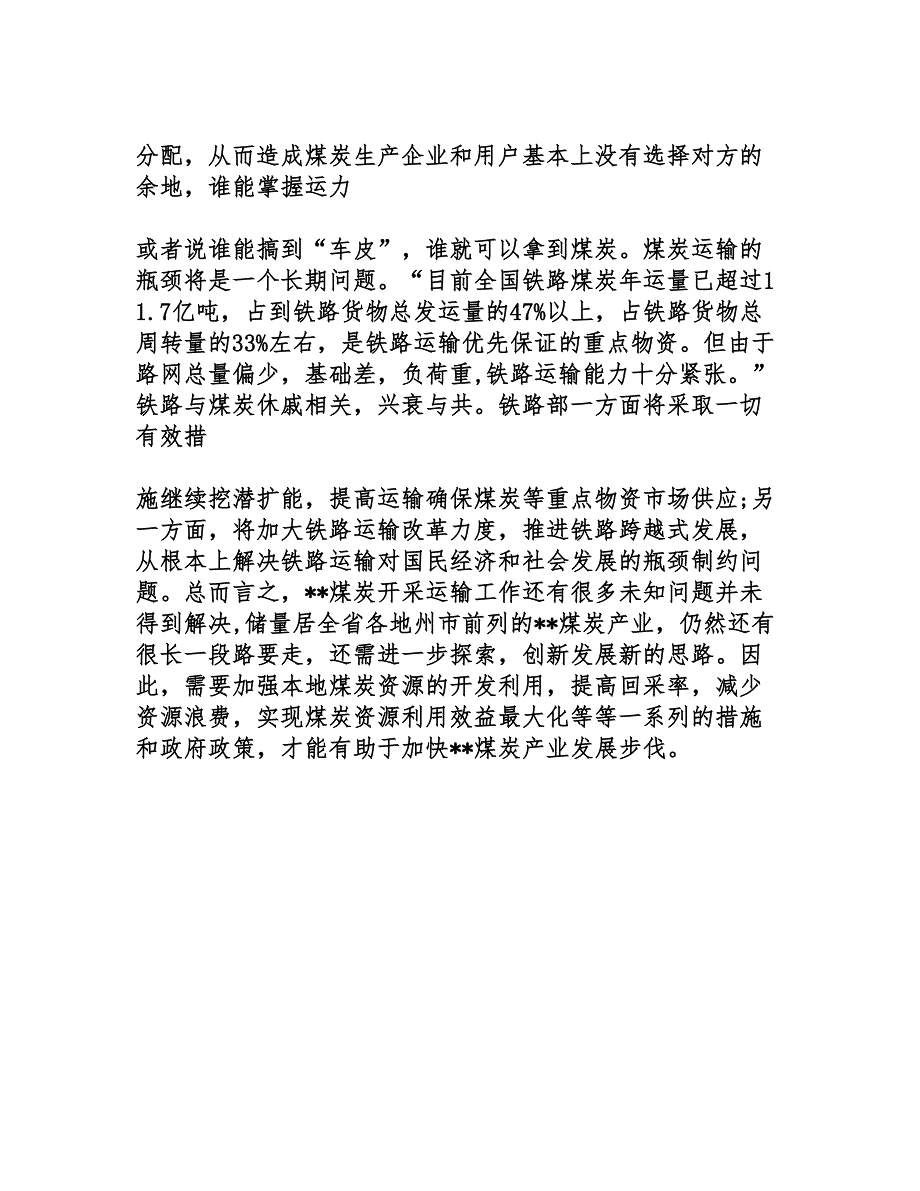 分配，从而造成煤炭生产企业和用户基本上没有选择对方的余地，谁能掌握运力

或者说谁能搞到“车皮”，谁就可以拿到煤炭。煤炭运输的瓶颈将是一个长期问题。“目前全国铁路煤炭年运量已超过11.7亿吨，占到铁路货物总发运量的47%以上，占铁路货物总周转量的33%左右，是铁路运输优先保证的重点物资。但由于路网总量偏少，基础差，负荷重,铁路运输能力十分紧张。”铁路与煤炭休戚相关，兴衰与共。铁路部一方面将采取一切有效措

施继续挖潜扩能，提高运输确保煤炭等重点物资市场供应;另一方面，将加大铁路运输改革力度，推进铁路跨越式发展，从根本上解决铁路运输对国民经济和社会发展的瓶颈制约问题。总而言之，**煤炭开采运输工作还有很多未知问题并未得到解决,储量居全省各地州市前列的**煤炭产业，仍然还有很长一段路要走，还需进一步探索，创新发展新的思路。因此，需要加强本地煤炭资源的开发利用，提高回采率，减少资源浪费，实现煤炭资源利用效益最大化等等一系列的措施和政府政策，才能有助于加快**煤炭产业发展步伐。